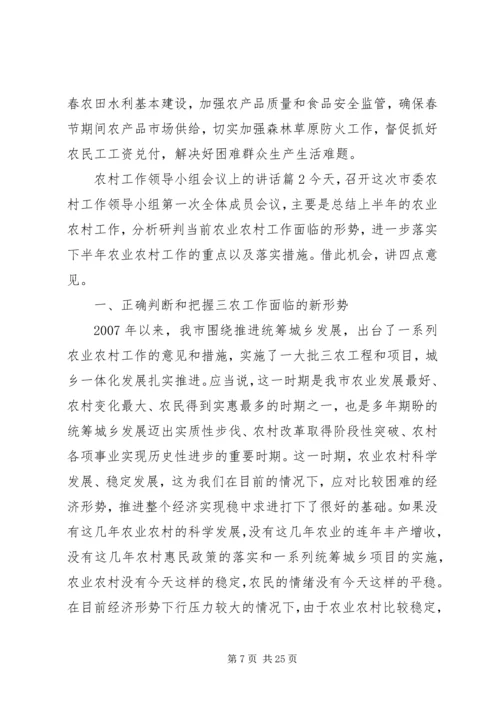 春农田水利基本建设，加强农产品质量和食品安全监管，确保春节期间农产品市场供给，切实加强森林草原防火工作，督促抓好农民工工资兑付，解决好困难群众生产生活难题。

农村工作领导小组会议上的讲话篇2今天，召开这次市委农村工作领导小组第一次全体成员会议，主要是总结上半年的农业农村工作，分析研判当前农业农村工作面临的形势，进一步落实下半年农业农村工作的重点以及落实措施。借此机会，讲四点意见。

一、正确判断和把握三农工作面临的新形势

2007年以来，我市围绕推进统筹城乡发展，出台了一系列农业农村工作的意见和措施，实施了一大批三农工程和项目，城乡一体化发展扎实推进。应当说，这一时期是我市农业发展最好、农村变化最大、农民得到实惠最多的时期之一，也是多年期盼的统筹城乡发展迈出实质性步伐、农村改革取得阶段性突破、农村各项事业实现历史性进步的重要时期。这一时期，农业农村科学发展、稳定发展，这为我们在目前的情况下，应对比较困难的经济形势，推进整个经济实现稳中求进打下了很好的基础。如果没有这几年农业农村的科学发展，没有这几年农业的连年丰产增收，没有这几年农村惠民政策的落实和一系列统筹城乡项目的实施，农业农村没有今天这样的稳定，农民的情绪没有今天这样的平稳。在目前经济形势下行压力较大的情况下，由于农业农村比较稳定，

第7页 共25页